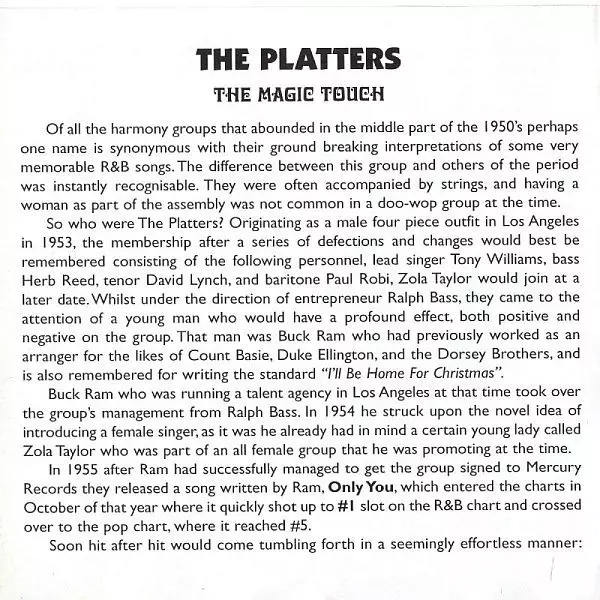 THE PLATTERS

THE MAGIC TOUCH

Of all the harmony groups that abounded in the middle part of the 1950's perhaps one name is synonymous with their ground breaking interpretations of some very memorable R&B songs. The difference between this group and others of the period was instantly recognisable. They were often accompanied by strings, and having a woman as part of the assembly was not common in a doo-wop group at the time.

So who were The Platters? Originating as a male four piece outfit in Los Angeles in 1953, the membership after a series of defections and changes would best be remembered consisting of the following personnel, lead singer Tony Williams, bass Herb Reed, tenor David Lynch, and baritone Paul Robi, Zola Taylor would join at a later date. Whilst under the direction of entrepreneur Ralph Bass, they came to the attention of a young man who would have a profound effect, both positive and negative on the group. That man was Buck Ram who had previously worked as an arranger for the likes of Count Basie, Duke Ellington, and the Dorsey Brothers, and is also remembered for writing the standard "I'll Be Home For Christmas".

Buck Ram who was running a talent agency in Los Angeles at that time took over the group's management from Ralph Bass. In 1954 he struck upon the novel idea of introducing a female singer, as it was he already had in mind a certain young lady called Zola Taylor who was part of an all female group that he was promoting at the time.

In 1955 after Ram had successfully managed to get the group signed to Mercury Records they released a song written by Ram, Only You, which entered the charts in October of that year where it quickly shot up to #1 slot on the R&B chart and crossed over to the pop chart, where it reached #5.

Soon hit after hit would come tumbling forth in a seemingly effortless manner: